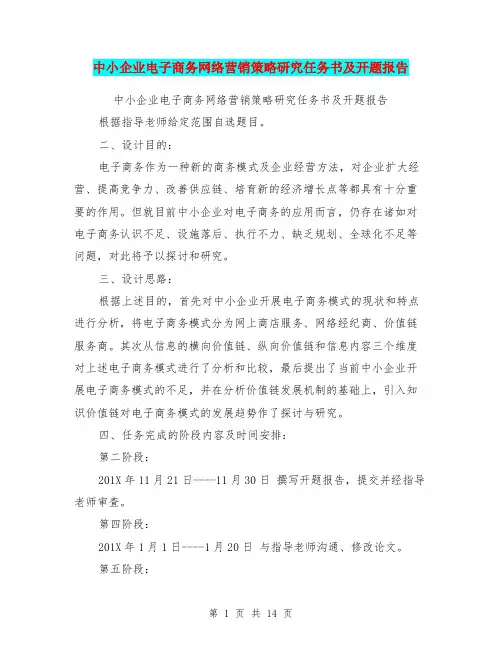 中小企业电子商务网络营销策略研究任务书及开题报告

中小企业电子商务网络营销策略研究任务书及开题报告

根据指导老师给定范围自选题目。

二、设计目的：

电子商务作为一种新的商务模式及企业经营方法，对企业扩大经营、提高竞争力、改善供应链、培育新的经济增长点等都具有十分重要的作用。但就目前中小企业对电子商务的应用而言，仍存在诸如对电子商务认识不足、设施落后、执行不力、缺乏规划、全球化不足等问题，对此将予以探讨和研究。

三、设计思路：

根据上述目的，首先对中小企业开展电子商务模式的现状和特点进行分析，将电子商务模式分为网上商店服务、网络经纪商、价值链服务商。其次从信息的横向价值链、纵向价值链和信息内容三个维度对上述电子商务模式进行了分析和比较，最后提出了当前中小企业开展电子商务模式的不足，并在分析价值链发展机制的基础上，引入知识价值链对电子商务模式的发展趋势作了探讨与研究。

四、任务完成的阶段内容及时间安排：

第二阶段：

201X 年 11 月 21 日----11 月 30 日 撰写开题报告，提交并经指导老师审查。

第四阶段：

201X 年 1 月 1 日----1 月 20 日 与指导老师沟通、修改论文。

第五阶段：

第 1 页 共 14 页